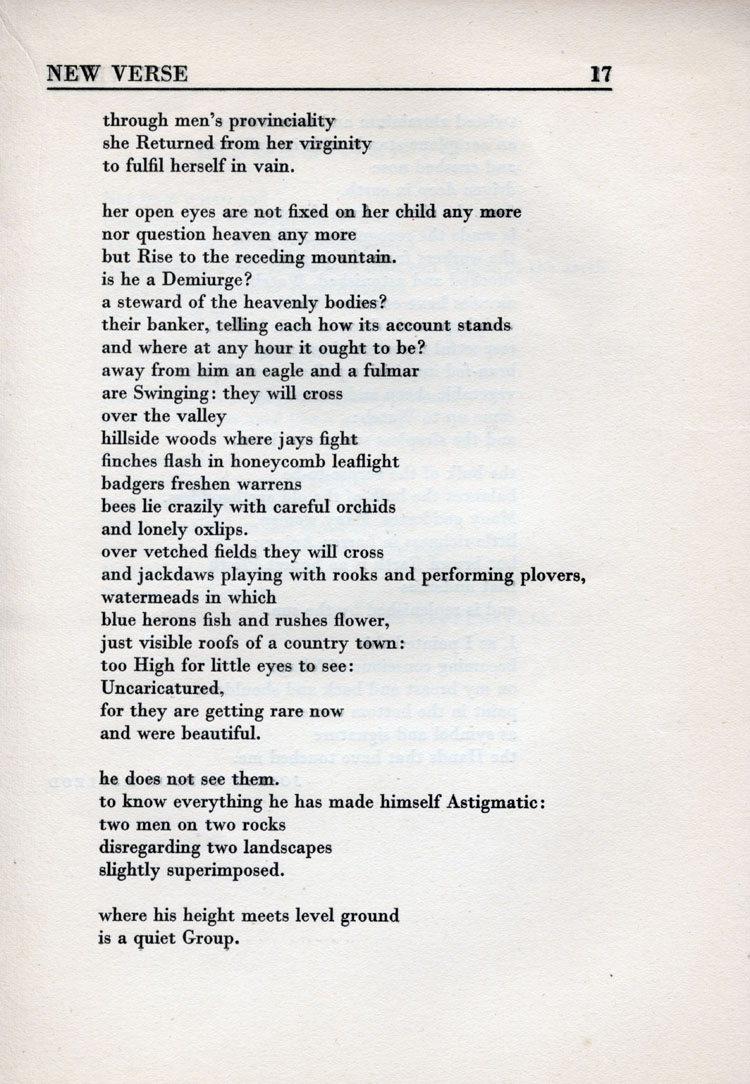 NEW VERSE 17

through men's provinciality
she Returned from her virginity
to fulfil herself in vain.

her open eyes are not fixed on her child any more
nor question heaven any more
but Rise to the receding mountain.
is he a Demiurge?
a steward of the heavenly bodies?
their banker, telling each how its account stands
and where at any hour it ought to be?
away from him an eagle and a fulmar
are Swinging: they will cross
over the valley
hillside woods where jays fight
finches flash in honeycomb leaflight
badgers freshen warrens
bees lie crazily with careful orchids
and lonely oxlips.
over vetched fields they will cross
and jackdaws playing with rooks and performing plovers,
watermeads in which
blue herons fish and rushes flower,
just visible roofs of a country town:
too High for little eyes to see:
Uncaricatured,
for they are getting rare now
and were beautiful.

he does not see them.
to know everything he has made himself Astigmatic:
two men on two rocks
disregarding two landscapes
slightly superimposed.

where his height meets level ground
is a quiet Group.